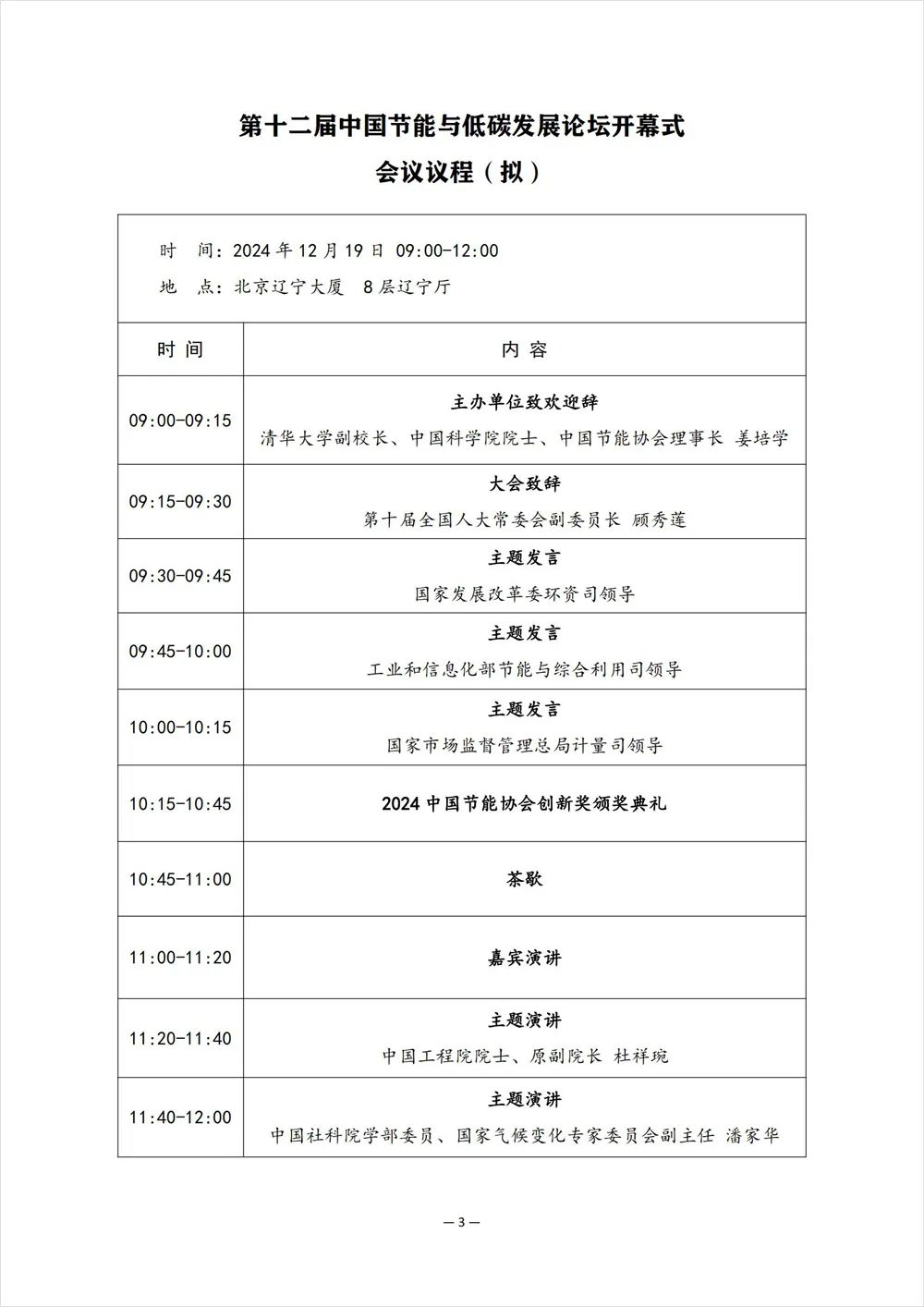 第十二届中国节能与低碳发展论坛开幕式
会议议程（拟）

时　间：2024 年 12 月 19 日 09:00-12:00
地　点：北京辽宁大厦　8 层辽宁厅

| 时 间 | 内 容 |
|---|---|
| 09:00-09:15 | 主办单位致欢迎辞 清华大学副校长、中国科学院院士、中国节能协会理事长 姜培学 |
| 09:15-09:30 | 大会致辞 第十届全国人大常委会副委员长 顾秀莲 |
| 09:30-09:45 | 主题发言 国家发展改革委环资司领导 |
| 09:45-10:00 | 主题发言 工业和信息化部节能与综合利用司领导 |
| 10:00-10:15 | 主题发言 国家市场监督管理总局计量司领导 |
| 10:15-10:45 | 2024 中国节能协会创新奖颁奖典礼 |
| 10:45-11:00 | 茶歇 |
| 11:00-11:20 | 嘉宾演讲 |
| 11:20-11:40 | 主题演讲 中国工程院院士、原副院长 杜祥琬 |
| 11:40-12:00 | 主题演讲 中国社科院学部委员、国家气候变化专家委员会副主任 潘家华 |

— 3 —